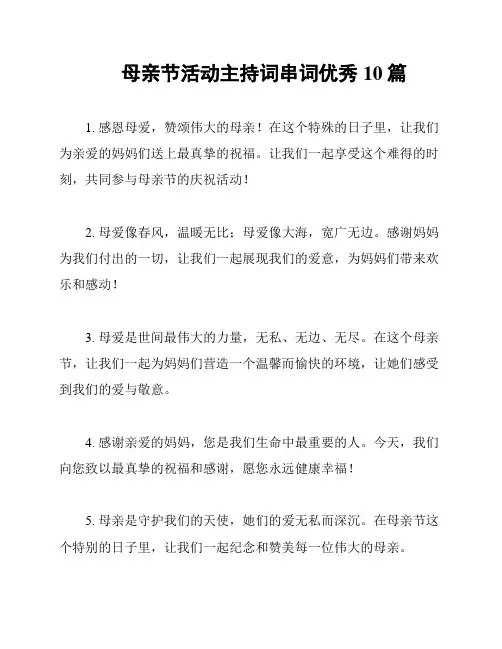 母亲节活动主持词串词优秀 10 篇

1. 感恩母爱，赞颂伟大的母亲！在这个特殊的日子里，让我们为亲爱的妈妈们送上最真挚的祝福。让我们一起享受这个难得的时刻，共同参与母亲节的庆祝活动！

2. 母爱像春风，温暖无比；母爱像大海，宽广无边。感谢妈妈为我们付出的一切，让我们一起展现我们的爱意，为妈妈们带来欢乐和感动！

3. 母爱是世间最伟大的力量，无私、无边、无尽。在这个母亲节，让我们一起为妈妈们营造一个温馨而愉快的环境，让她们感受到我们的爱与敬意。

4. 感谢亲爱的妈妈，您是我们生命中最重要的人。今天，我们向您致以最真挚的祝福和感谢，愿您永远健康幸福！

5. 母亲是守护我们的天使，她们的爱无私而深沉。在母亲节这个特别的日子里，让我们一起纪念和赞美每一位伟大的母亲。